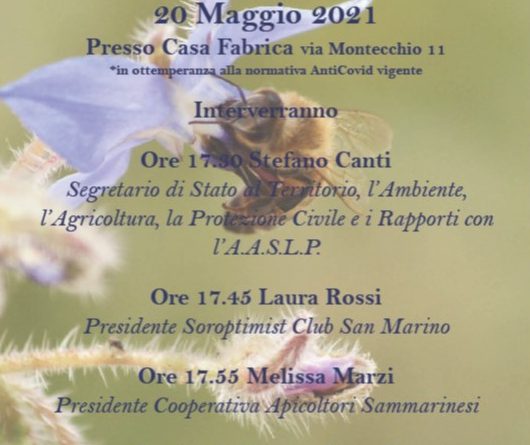 20 Maggio 2021

Presso Casa Fabrica via Montecchio 11

*in ottemperanza alla normativa AntiCovid vigente

Interverranno

Ore 17.30 Stefano Canti

Segretario di Stato al Territorio, l'Ambiente, l'Agricoltura, la Protezione Civile e i Rapporti con l'A.A.S.L.P.

Ore 17.45 Laura Rossi

Presidente Soroptimist Club San Marino

Ore 17.55 Melissa Marzi

Presidente Cooperativa Apicoltori Sammarinesi